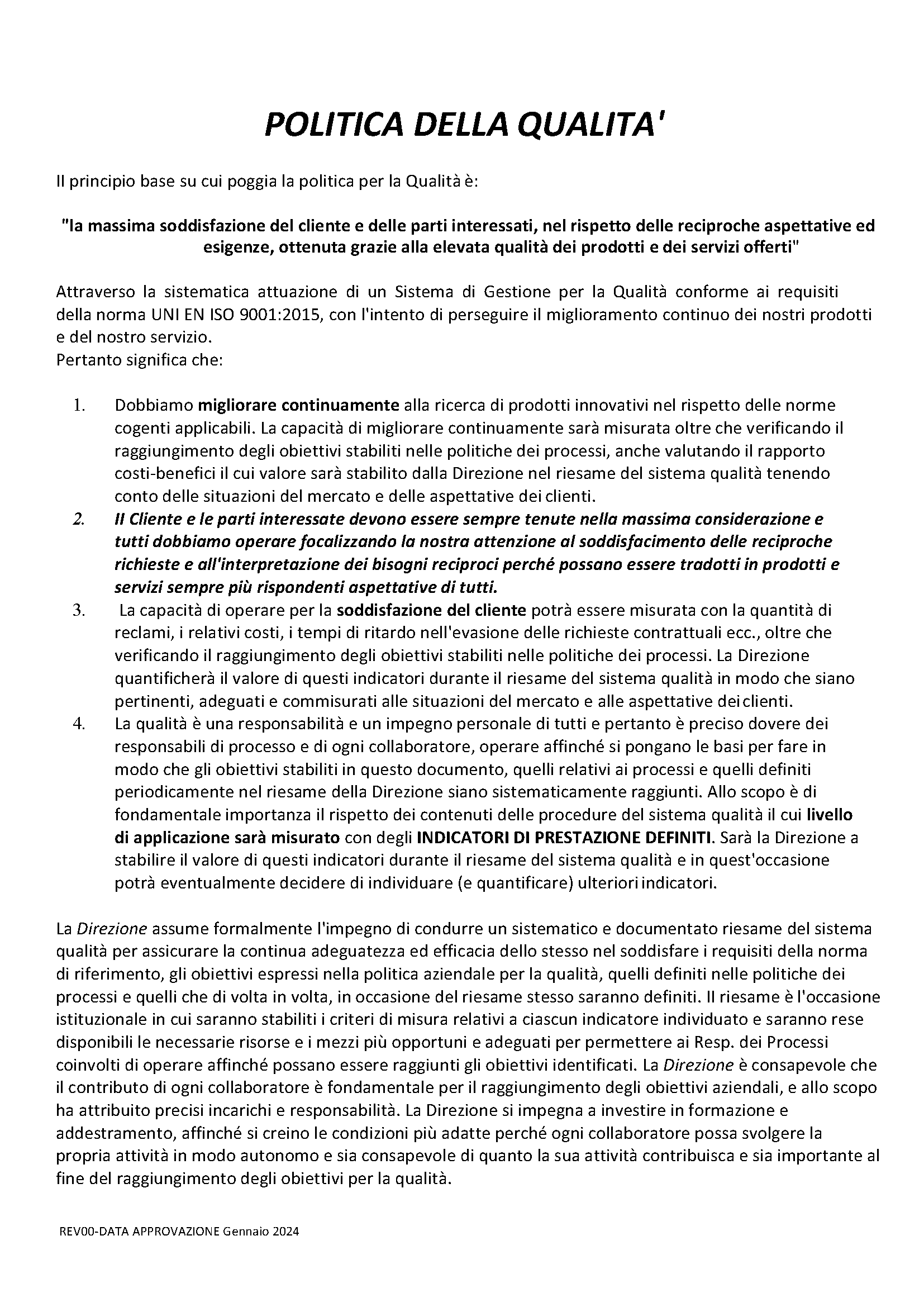 POLITICA DELLA QUALITA'

Il principio base su cui poggia la politica per la Qualità è:

"la massima soddisfazione del cliente e delle parti interessati, nel rispetto delle reciproche aspettative ed esigenze, ottenuta grazie alla elevata qualità dei prodotti e dei servizi offerti"

Attraverso la sistematica attuazione di un Sistema di Gestione per la Qualità conforme ai requisiti della norma UNI EN ISO 9001:2015, con l'intento di perseguire il miglioramento continuo dei nostri prodotti e del nostro servizio.
Pertanto significa che:

1. Dobbiamo migliorare continuamente alla ricerca di prodotti innovativi nel rispetto delle norme cogenti applicabili. La capacità di migliorare continuamente sarà misurata oltre che verificando il raggiungimento degli obiettivi stabiliti nelle politiche dei processi, anche valutando il rapporto costi-benefici il cui valore sarà stabilito dalla Direzione nel riesame del sistema qualità tenendo conto delle situazioni del mercato e delle aspettative dei clienti.
2. Il Cliente e le parti interessate devono essere sempre tenute nella massima considerazione e tutti dobbiamo operare focalizzando la nostra attenzione al soddisfacimento delle reciproche richieste e all'interpretazione dei bisogni reciproci perché possano essere tradotti in prodotti e servizi sempre più rispondenti aspettative di tutti.
3. La capacità di operare per la soddisfazione del cliente potrà essere misurata con la quantità di reclami, i relativi costi, i tempi di ritardo nell'evasione delle richieste contrattuali ecc., oltre che verificando il raggiungimento degli obiettivi stabiliti nelle politiche dei processi. La Direzione quantificherà il valore di questi indicatori durante il riesame del sistema qualità in modo che siano pertinenti, adeguati e commisurati alle situazioni del mercato e alle aspettative dei clienti.
4. La qualità è una responsabilità e un impegno personale di tutti e pertanto è preciso dovere dei responsabili di processo e di ogni collaboratore, operare affinché si pongano le basi per fare in modo che gli obiettivi stabiliti in questo documento, quelli relativi ai processi e quelli definiti periodicamente nel riesame della Direzione siano sistematicamente raggiunti. Allo scopo è di fondamentale importanza il rispetto dei contenuti delle procedure del sistema qualità il cui livello di applicazione sarà misurato con degli INDICATORI DI PRESTAZIONE DEFINITI. Sarà la Direzione a stabilire il valore di questi indicatori durante il riesame del sistema qualità e in quest'occasione potrà eventualmente decidere di individuare (e quantificare) ulteriori indicatori.

La Direzione assume formalmente l'impegno di condurre un sistematico e documentato riesame del sistema qualità per assicurare la continua adeguatezza ed efficacia dello stesso nel soddisfare i requisiti della norma di riferimento, gli obiettivi espressi nella politica aziendale per la qualità, quelli definiti nelle politiche dei processi e quelli che di volta in volta, in occasione del riesame stesso saranno definiti. Il riesame è l'occasione istituzionale in cui saranno stabiliti i criteri di misura relativi a ciascun indicatore individuato e saranno rese disponibili le necessarie risorse e i mezzi più opportuni e adeguati per permettere ai Resp. dei Processi coinvolti di operare affinché possano essere raggiunti gli obiettivi identificati. La Direzione è consapevole che il contributo di ogni collaboratore è fondamentale per il raggiungimento degli obiettivi aziendali, e allo scopo ha attribuito precisi incarichi e responsabilità. La Direzione si impegna a investire in formazione e addestramento, affinché si creino le condizioni più adatte perché ogni collaboratore possa svolgere la propria attività in modo autonomo e sia consapevole di quanto la sua attività contribuisca e sia importante al fine del raggiungimento degli obiettivi per la qualità.

REV00-DATA APPROVAZIONE Gennaio 2024